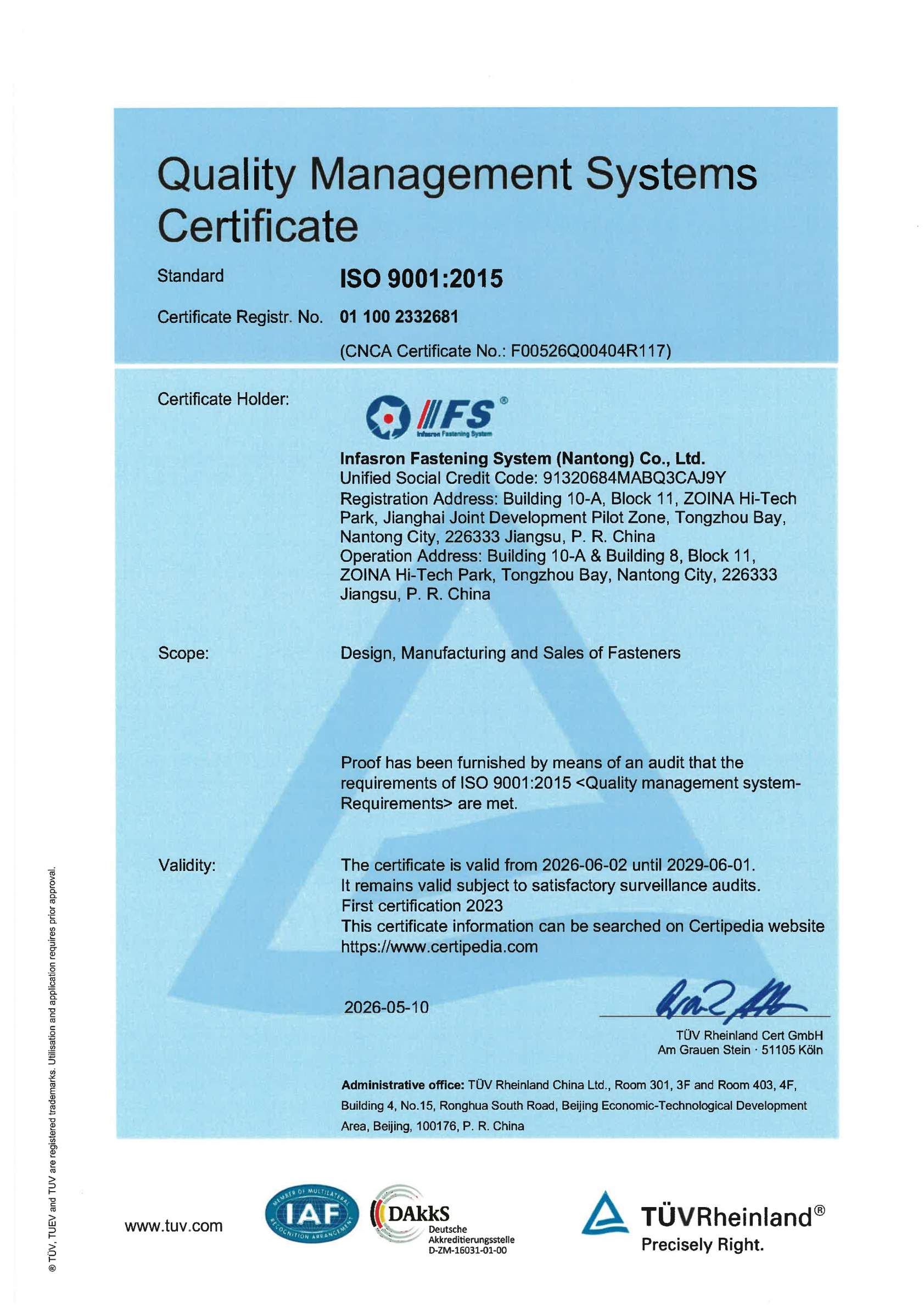 Quality Management Systems Certificate

Standard ISO 9001:2015

Certificate Registr. No. 01 100 2332681

(CNCA Certificate No.: F00526Q00404R117)

Certificate Holder:

IFS®
Infasron Fastening System

Infasron Fastening System (Nantong) Co., Ltd.
Unified Social Credit Code: 91320684MABQ3CAJ9Y
Registration Address: Building 10-A, Block 11, ZOINA Hi-Tech Park, Jianghai Joint Development Pilot Zone, Tongzhou Bay, Nantong City, 226333 Jiangsu, P. R. China
Operation Address: Building 10-A & Building 8, Block 11, ZOINA Hi-Tech Park, Tongzhou Bay, Nantong City, 226333 Jiangsu, P. R. China

Scope: Design, Manufacturing and Sales of Fasteners

Proof has been furnished by means of an audit that the requirements of ISO 9001:2015 <Quality management system-Requirements> are met.

Validity: The certificate is valid from 2026-06-02 until 2029-06-01. It remains valid subject to satisfactory surveillance audits.
First certification 2023
This certificate information can be searched on Certipedia website https://www.certipedia.com

2026-05-10

TÜV Rheinland Cert GmbH
Am Grauen Stein · 51105 Köln

Administrative office: TÜV Rheinland China Ltd., Room 301, 3F and Room 403, 4F, Building 4, No.15, Ronghua South Road, Beijing Economic-Technological Development Area, Beijing, 100176, P. R. China

® TÜV, TUEV and TUV are registered trademarks. Utilisation and application requires prior approval.

www.tuv.com

MEMBER OF MULTILATERAL RECOGNITION ARRANGEMENT IAF

DAkkS Deutsche Akkreditierungsstelle D-ZM-16031-01-00

TÜVRheinland®
Precisely Right.